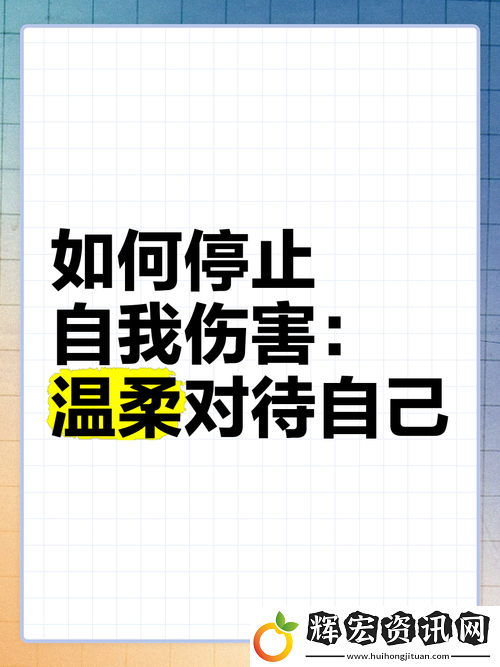 如何停止
自我伤害：
温柔对待自己

辉宏资讯网
www.huihongjituan.com